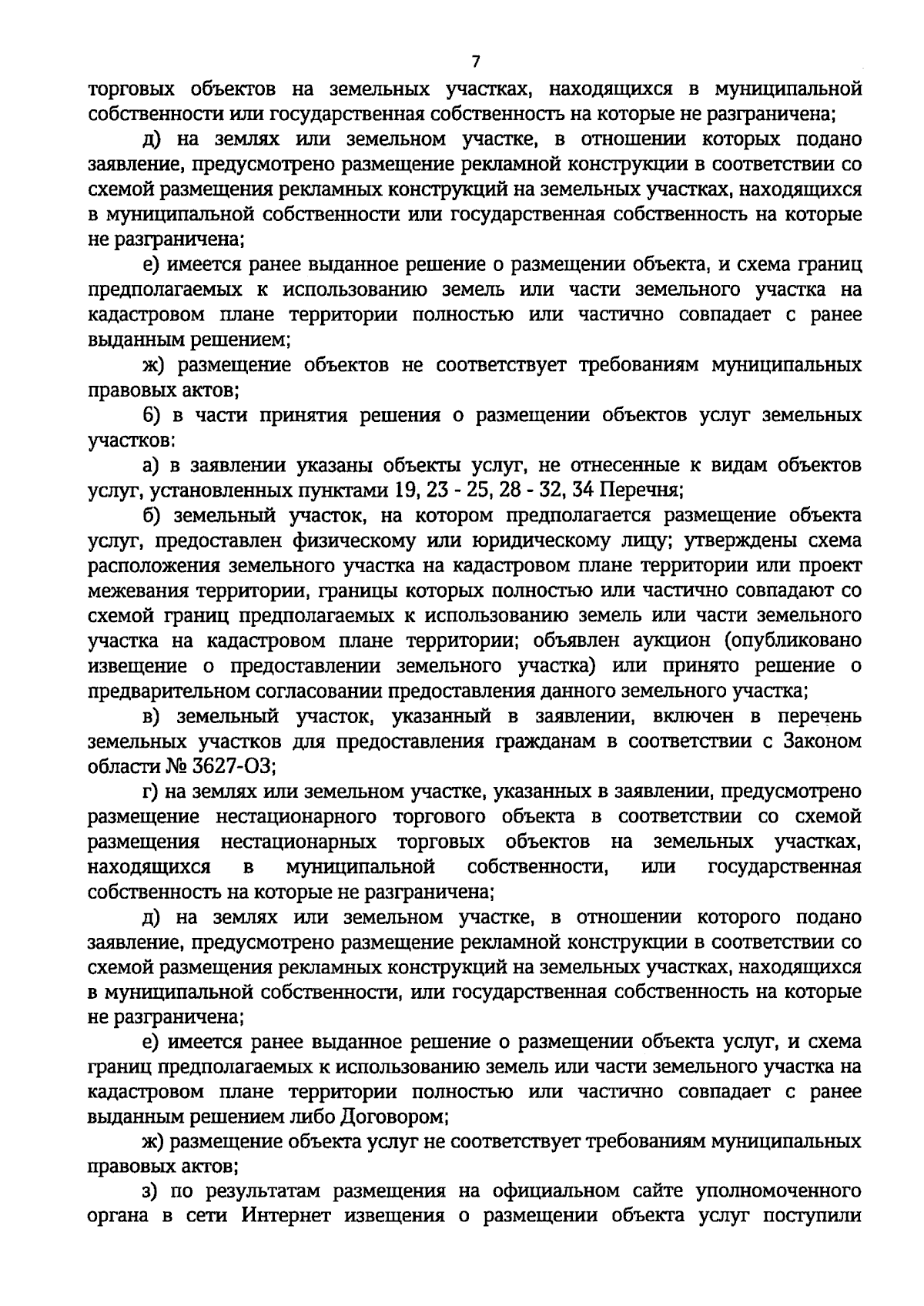 7

торговых объектов на земельных участках, находящихся в муниципальной собственности или государственная собственность на которые не разграничена;

д) на землях или земельном участке, в отношении которых подано заявление, предусмотрено размещение рекламной конструкции в соответствии со схемой размещения рекламных конструкций на земельных участках, находящихся в муниципальной собственности или государственная собственность на которые не разграничена;

е) имеется ранее выданное решение о размещении объекта, и схема границ предполагаемых к использованию земель или части земельного участка на кадастровом плане территории полностью или частично совпадает с ранее выданным решением;

ж) размещение объектов не соответствует требованиям муниципальных правовых актов;

6) в части принятия решения о размещении объектов услуг земельных участков:

а) в заявлении указаны объекты услуг, не отнесенные к видам объектов услуг, установленных пунктами 19, 23 - 25, 28 - 32, 34 Перечня;

б) земельный участок, на котором предполагается размещение объекта услуг, предоставлен физическому или юридическому лицу; утверждены схема расположения земельного участка на кадастровом плане территории или проект межевания территории, границы которых полностью или частично совпадают со схемой границ предполагаемых к использованию земель или части земельного участка на кадастровом плане территории; объявлен аукцион (опубликовано извещение о предоставлении земельного участка) или принято решение о предварительном согласовании предоставления данного земельного участка;

в) земельный участок, указанный в заявлении, включен в перечень земельных участков для предоставления гражданам в соответствии с Законом области № 3627-ОЗ;

г) на землях или земельном участке, указанных в заявлении, предусмотрено размещение нестационарного торгового объекта в соответствии со схемой размещения нестационарных торговых объектов на земельных участках, находящихся в муниципальной собственности, или государственная собственность на которые не разграничена;

д) на землях или земельном участке, в отношении которого подано заявление, предусмотрено размещение рекламной конструкции в соответствии со схемой размещения рекламных конструкций на земельных участках, находящихся в муниципальной собственности, или государственная собственность на которые не разграничена;

е) имеется ранее выданное решение о размещении объекта услуг, и схема границ предполагаемых к использованию земель или части земельного участка на кадастровом плане территории полностью или частично совпадает с ранее выданным решением либо Договором;

ж) размещение объекта услуг не соответствует требованиям муниципальных правовых актов;

з) по результатам размещения на официальном сайте уполномоченного органа в сети Интернет извещения о размещении объекта услуг поступили